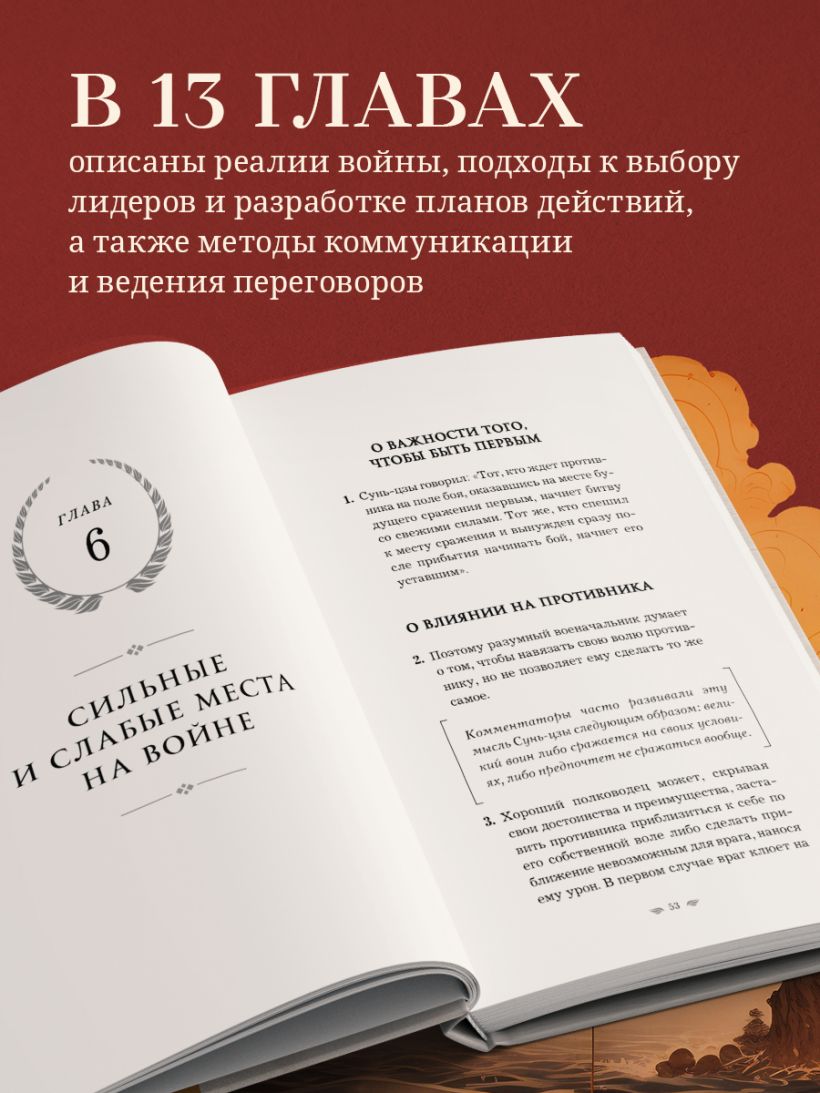 В 13 ГЛАВАХ
описаны реалии войны, подходы к выбору лидеров и разработке планов действий, а также методы коммуникации и ведения переговоров

ГЛАВА
6

СИЛЬНЫЕ И СЛАБЫЕ МЕСТА НА ВОЙНЕ

О ВАЖНОСТИ ТОГО, ЧТОБЫ БЫТЬ ПЕРВЫМ

1. Сунь-цзы говорил: «Тот, кто ждет противника на поле боя, оказавшись на месте будущего сражения первым, начнет битву со свежими силами. Тот же, кто спешил к месту сражения и вынужден сразу после прибытия начинать бой, начнет его уставшим».

О ВЛИЯНИИ НА ПРОТИВНИКА

2. Поэтому разумный военачальник думает о том, чтобы навязать свою волю противнику, но не позволяет ему сделать то же самое.

Комментаторы часто развивали эту мысль Сунь-цзы следующим образом: великий воин либо сражается на своих условиях, либо предпочтет не сражаться вообще.

3. Хороший полководец может, скрывая свои достоинства и преимущества, заставить противника приблизиться к себе по его собственной воле либо сделать приближение невозможным для врага, нанося ему урон. В первом случае враг клюет на

53